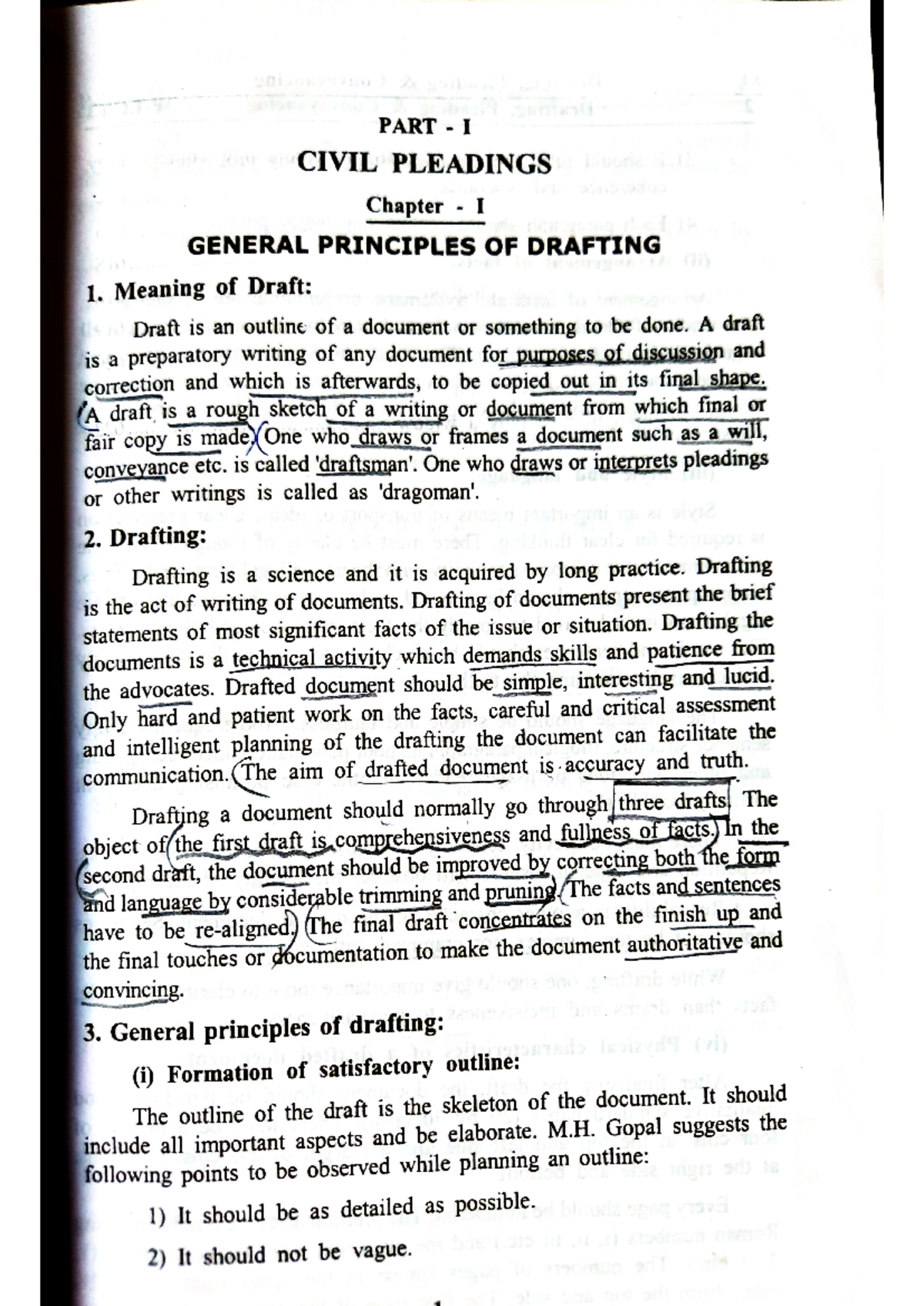 PART - I

CIVIL PLEADINGS

Chapter - I

GENERAL PRINCIPLES OF DRAFTING

1. Meaning of Draft:

Draft is an outline of a document or something to be done. A draft is a preparatory writing of any document for purposes of discussion and correction and which is afterwards, to be copied out in its final shape. A draft is a rough sketch of a writing or document from which final or fair copy is made. One who draws or frames a document such as a will, conveyance etc. is called 'draftsman'. One who draws or interprets pleadings or other writings is called as 'dragoman'.

2. Drafting:

Drafting is a science and it is acquired by long practice. Drafting is the act of writing of documents. Drafting of documents present the brief statements of most significant facts of the issue or situation. Drafting the documents is a technical activity which demands skills and patience from the advocates. Drafted document should be simple, interesting and lucid. Only hard and patient work on the facts, careful and critical assessment and intelligent planning of the drafting the document can facilitate the communication. The aim of drafted document is accuracy and truth.

Drafting a document should normally go through three drafts. The object of the first draft is comprehensiveness and fullness of facts. In the second draft, the document should be improved by correcting both the form and language by considerable trimming and pruning. The facts and sentences have to be re-aligned. The final draft concentrates on the finish up and the final touches or documentation to make the document authoritative and convincing.

3. General principles of drafting:

(i) Formation of satisfactory outline:

The outline of the draft is the skeleton of the document. It should include all important aspects and be elaborate. M.H. Gopal suggests the following points to be observed while planning an outline:

1) It should be as detailed as possible.

2) It should not be vague.